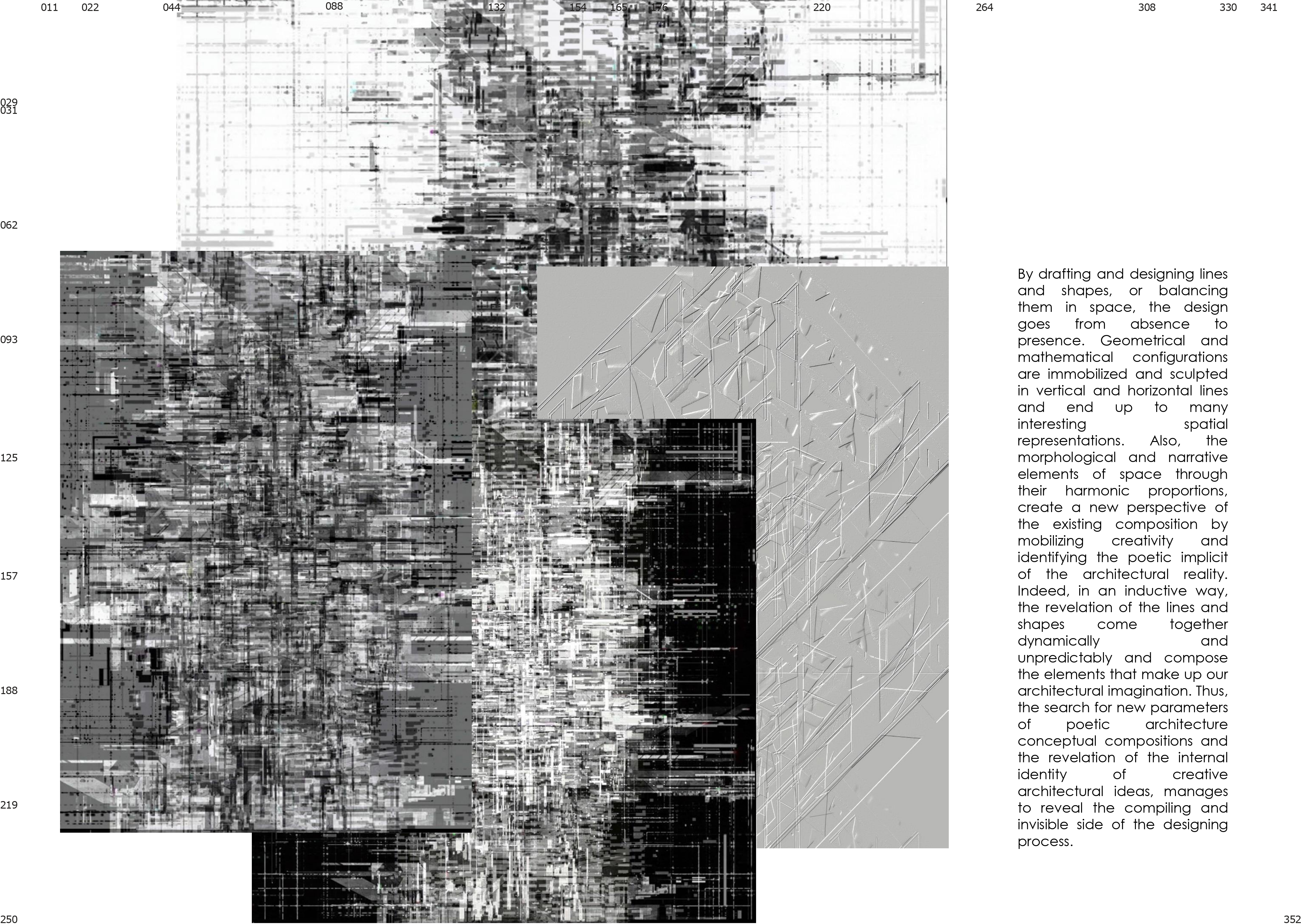 011 022 044 088 132 154 165 176 220 264 308 330 341

029
031

062

093

125

157

188

219

250

By drafting and designing lines and shapes, or balancing them in space, the design goes from absence to presence. Geometrical and mathematical configurations are immobilized and sculpted in vertical and horizontal lines and end up to many interesting spatial representations. Also, the morphological and narrative elements of space through their harmonic proportions, create a new perspective of the existing composition by mobilizing creativity and identifying the poetic implicit of the architectural reality. Indeed, in an inductive way, the revelation of the lines and shapes come together dynamically and unpredictably and compose the elements that make up our architectural imagination. Thus, the search for new parameters of poetic architecture conceptual compositions and the revelation of the internal identity of creative architectural ideas, manages to reveal the compiling and invisible side of the designing process.

352